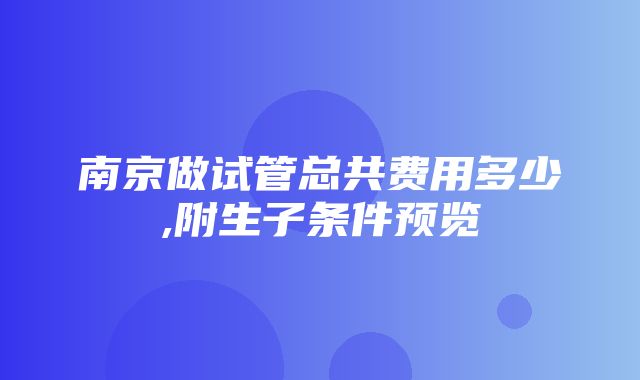 南京做试管总共费用多少,附生子条件预览